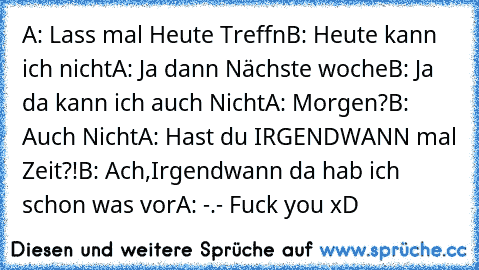 A: Lass mal Heute TreffnB: Heute kann ich nichtA: Ja dann Nächste wocheB: Ja da kann ich auch NichtA: Morgen?B: Auch NichtA: Hast du IRGENDWANN mal Zeit?!B: Ach,Irgendwann da hab ich schon was vorA: -.- Fuck you xD

Diesen und weitere Sprüche auf www.sprüche.cc